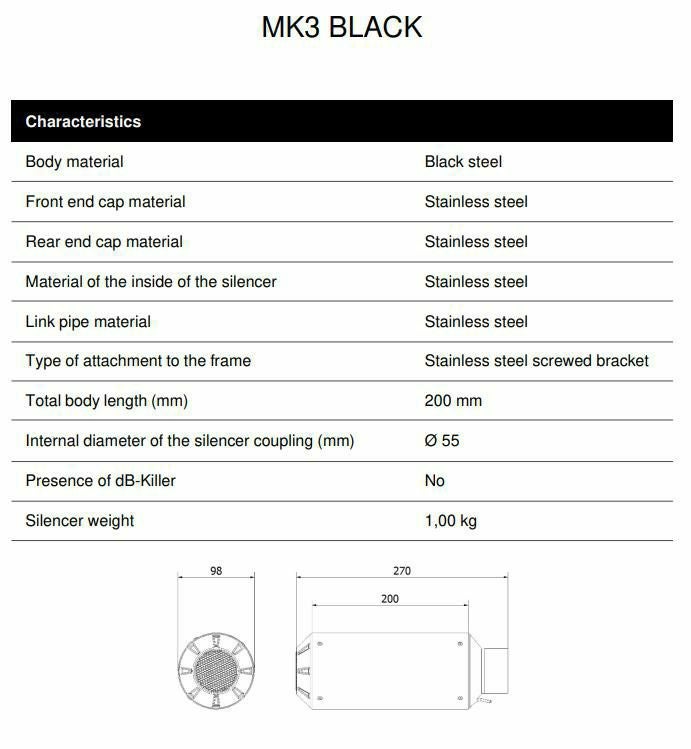 MK3 BLACK

| Characteristics | |
|---|---|
| Body material | Black steel |
| Front end cap material | Stainless steel |
| Rear end cap material | Stainless steel |
| Material of the inside of the silencer | Stainless steel |
| Link pipe material | Stainless steel |
| Type of attachment to the frame | Stainless steel screwed bracket |
| Total body length (mm) | 200 mm |
| Internal diameter of the silencer coupling (mm) | Ø 55 |
| Presence of dB-Killer | No |
| Silencer weight | 1,00 kg |

98

270

200